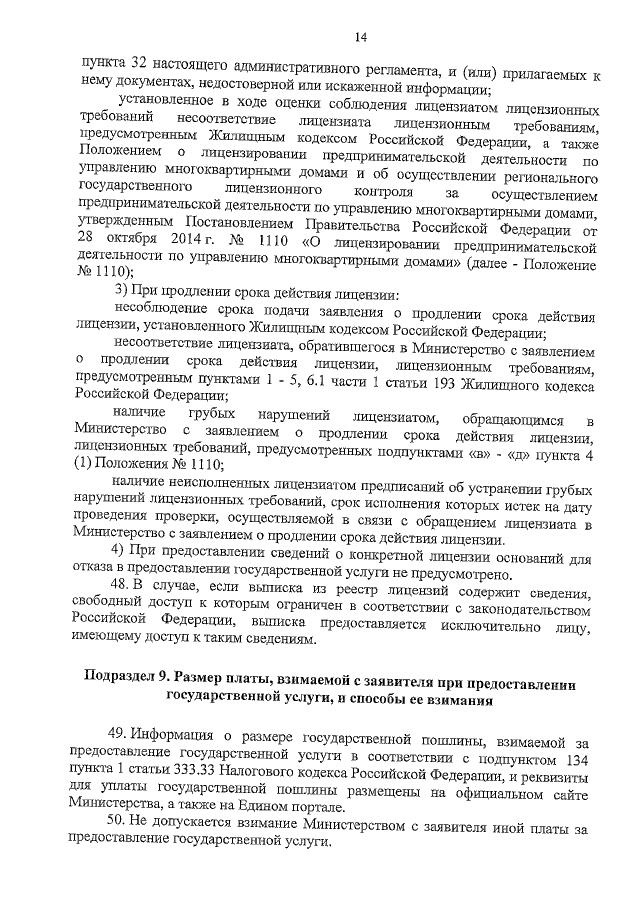 14

пункта 32 настоящего административного регламента, и (или) прилагаемых к нему документах, недостоверной или искаженной информации;

установленное в ходе оценки соблюдения лицензиатом лицензионных требований несоответствие лицензиата лицензионным требованиям, предусмотренным Жилищным кодексом Российской Федерации, а также Положением о лицензировании предпринимательской деятельности по управлению многоквартирными домами и об осуществлении регионального государственного лицензионного контроля за осуществлением предпринимательской деятельности по управлению многоквартирными домами, утвержденным Постановлением Правительства Российской Федерации от 28 октября 2014 г. № 1110 «О лицензировании предпринимательской деятельности по управлению многоквартирными домами» (далее - Положение № 1110);

3) При продлении срока действия лицензии:

несоблюдение срока подачи заявления о продлении срока действия лицензии, установленного Жилищным кодексом Российской Федерации;

несоответствие лицензиата, обратившегося в Министерство с заявлением о продлении срока действия лицензии, лицензионным требованиям, предусмотренным пунктами 1 - 5, 6.1 части 1 статьи 193 Жилищного кодекса Российской Федерации;

наличие грубых нарушений лицензиатом, обращающимся в Министерство с заявлением о продлении срока действия лицензии, лицензионных требований, предусмотренных подпунктами «в» - «д» пункта 4 (1) Положения № 1110;

наличие неисполненных лицензиатом предписаний об устранении грубых нарушений лицензионных требований, срок исполнения которых истек на дату проведения проверки, осуществляемой в связи с обращением лицензиата в Министерство с заявлением о продлении срока действия лицензии.

4) При предоставлении сведений о конкретной лицензии оснований для отказа в предоставлении государственной услуги не предусмотрено.

48. В случае, если выписка из реестр лицензий содержит сведения, свободный доступ к которым ограничен в соответствии с законодательством Российской Федерации, выписка предоставляется исключительно лицу, имеющему доступ к таким сведениям.

Подраздел 9. Размер платы, взимаемой с заявителя при предоставлении государственной услуги, и способы ее взимания

49. Информация о размере государственной пошлины, взимаемой за предоставление государственной услуги в соответствии с подпунктом 134 пункта 1 статьи 333.33 Налогового кодекса Российской Федерации, и реквизиты для уплаты государственной пошлины размещены на официальном сайте Министерства, а также на Едином портале.

50. Не допускается взимание Министерством с заявителя иной платы за предоставление государственной услуги.